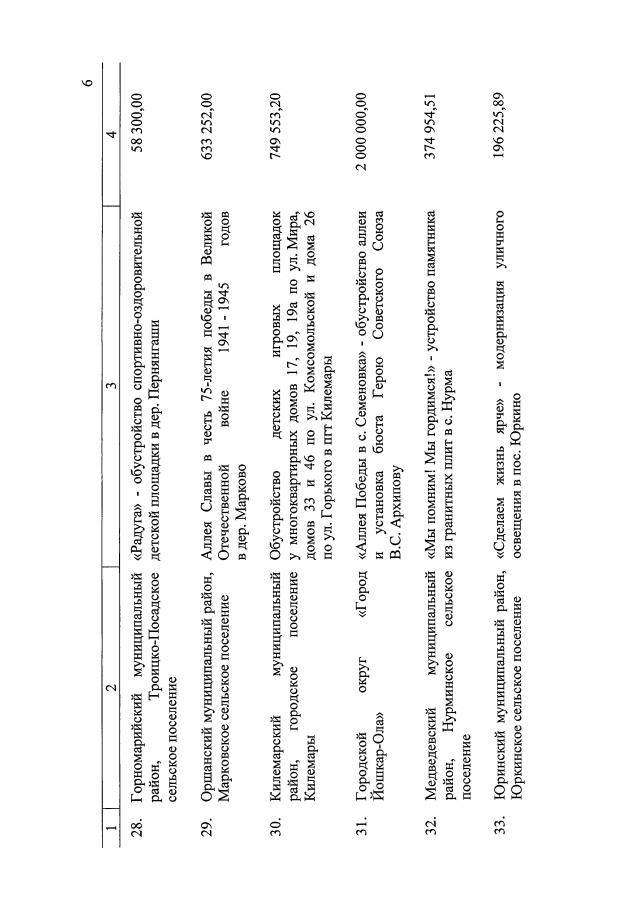 6

| 1 | 2 | 3 | 4 |
|---|---|---|---|
| 28. | Горномарийский муниципальный район, Троицко-Посадское сельское поселение | «Радуга» - обустройство спортивно-оздоровительной детской площадки в дер. Пернянгаши | 58 300,00 |
| 29. | Оршанский муниципальный район, Марковское сельское поселение | Аллея Славы в честь 75-летия победы в Великой Отечественной войне 1941 - 1945 годов в дер. Марково | 633 252,00 |
| 30. | Килемарский муниципальный район, городское поселение Килемары | Обустройство детских игровых площадок у многоквартирных домов 17, 19, 19а по ул. Мира, домов 33 и 46 по ул. Комсомольской и дома 26 по ул. Горького в пгт Килемары | 749 553,20 |
| 31. | Городской округ «Город Йошкар-Ола» | «Аллея Победы в с. Семеновка» - обустройство аллеи и установка бюста Герою Советского Союза В.С. Архипову | 2 000 000,00 |
| 32. | Медведевский муниципальный район, Нурминское сельское поселение | «Мы помним! Мы гордимся!» - устройство памятника из гранитных плит в с. Нурма | 374 954,51 |
| 33. | Юринский муниципальный район, Юркинское сельское поселение | «Сделаем жизнь ярче» - модернизация уличного освещения в пос. Юркино | 196 225,89 |